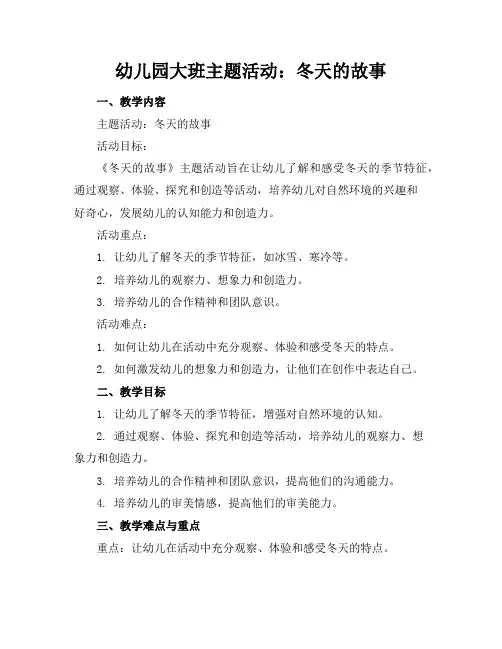 幼儿园大班主题活动：冬天的故事

一、教学内容

主题活动：冬天的故事

活动目标：

《冬天的故事》主题活动旨在让幼儿了解和感受冬天的季节特征，通过观察、体验、探究和创造等活动，培养幼儿对自然环境的兴趣和好奇心，发展幼儿的认知能力和创造力。

活动重点：

1. 让幼儿了解冬天的季节特征，如冰雪、寒冷等。

2. 培养幼儿的观察力、想象力和创造力。

3. 培养幼儿的合作精神和团队意识。

活动难点：

1. 如何让幼儿在活动中充分观察、体验和感受冬天的特点。

2. 如何激发幼儿的想象力和创造力，让他们在创作中表达自己。

二、教学目标

1. 让幼儿了解冬天的季节特征，增强对自然环境的认知。

2. 通过观察、体验、探究和创造等活动，培养幼儿的观察力、想象力和创造力。

3. 培养幼儿的合作精神和团队意识，提高他们的沟通能力。

4. 培养幼儿的审美情感，提高他们的审美能力。

三、教学难点与重点

重点：让幼儿在活动中充分观察、体验和感受冬天的特点。